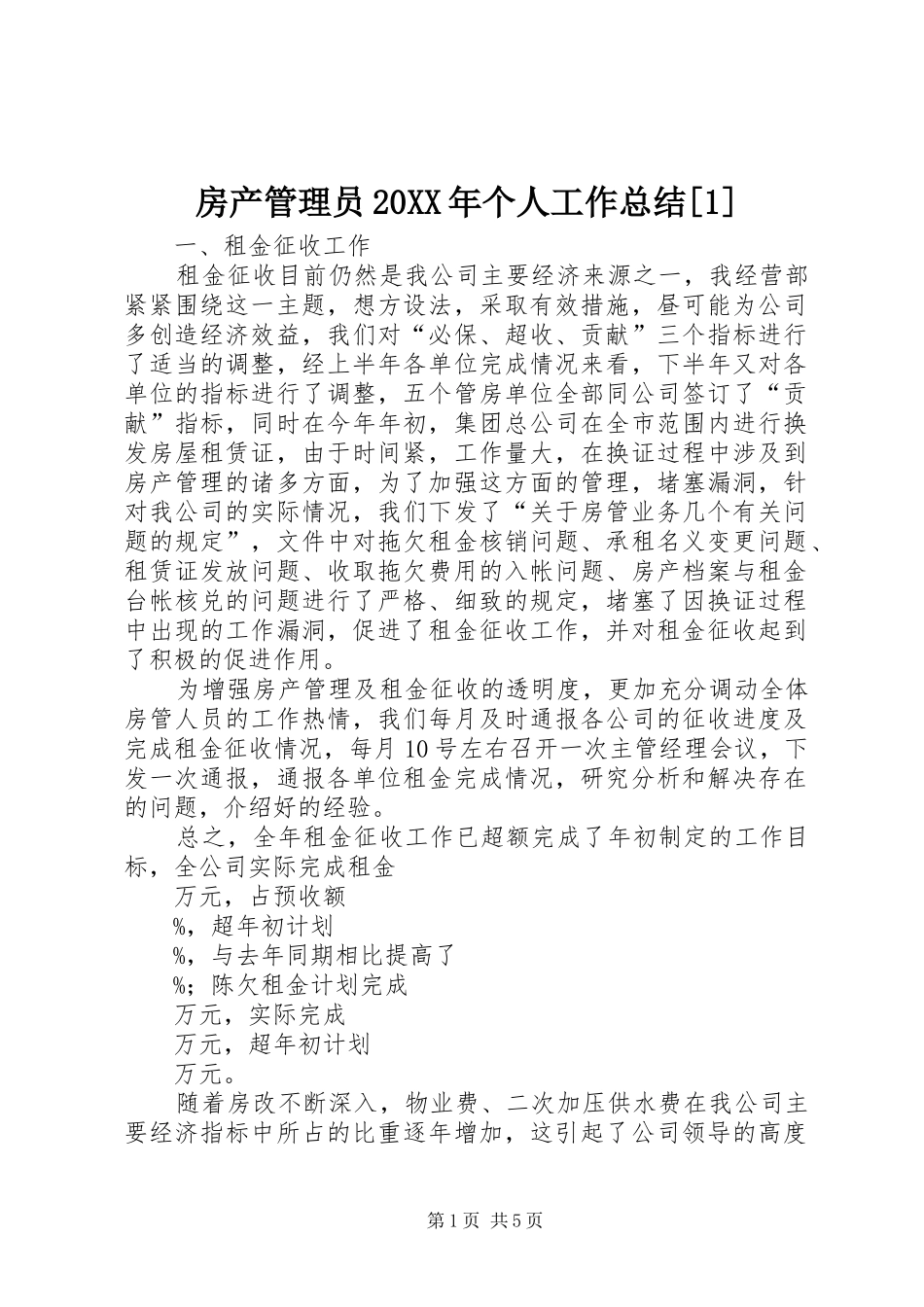 房产管理员20XX年个人工作总结[1]

一、租金征收工作

租金征收目前仍然是我公司主要经济来源之一，我经营部紧紧围绕这一主题，想方设法，采取有效措施，昼可能为公司多创造经济效益，我们对“必保、超收、贡献”三个指标进行了适当的调整，经上半年各单位完成情况来看，下半年又对各单位的指标进行了调整，五个管房单位全部同公司签订了“贡献”指标，同时在今年年初，集团总公司在全市范围内进行换发房屋租赁证，由于时间紧，工作量大，在换证过程中涉及到房产管理的诸多方面，为了加强这方面的管理，堵塞漏洞，针对我公司的实际情况，我们下发了“关于房管业务几个有关问题的规定”，文件中对拖欠租金核销问题、承租名义变更问题、租赁证发放问题、收取拖欠费用的入帐问题、房产档案与租金台帐核兑的问题进行了严格、细致的规定，堵塞了因换证过程中出现的工作漏洞，促进了租金征收工作，并对租金征收起到了积极的促进作用。

为增强房产管理及租金征收的透明度，更加充分调动全体房管人员的工作热情，我们每月及时通报各公司的征收进度及完成租金征收情况，每月10号左右召开一次主管经理会议，下发一次通报，通报各单位租金完成情况，研究分析和解决存在的问题，介绍好的经验。

总之，全年租金征收工作已超额完成了年初制定的工作目标，全公司实际完成租金

万元，占预收额

%，超年初计划

%，与去年同期相比提高了

%；陈欠租金计划完成

万元，实际完成

万元，超年初计划

万元。

随着房改不断深入，物业费、二次加压供水费在我公司主要经济指标中所占的比重逐年增加，这引起了公司领导的高度

第1页 共5页